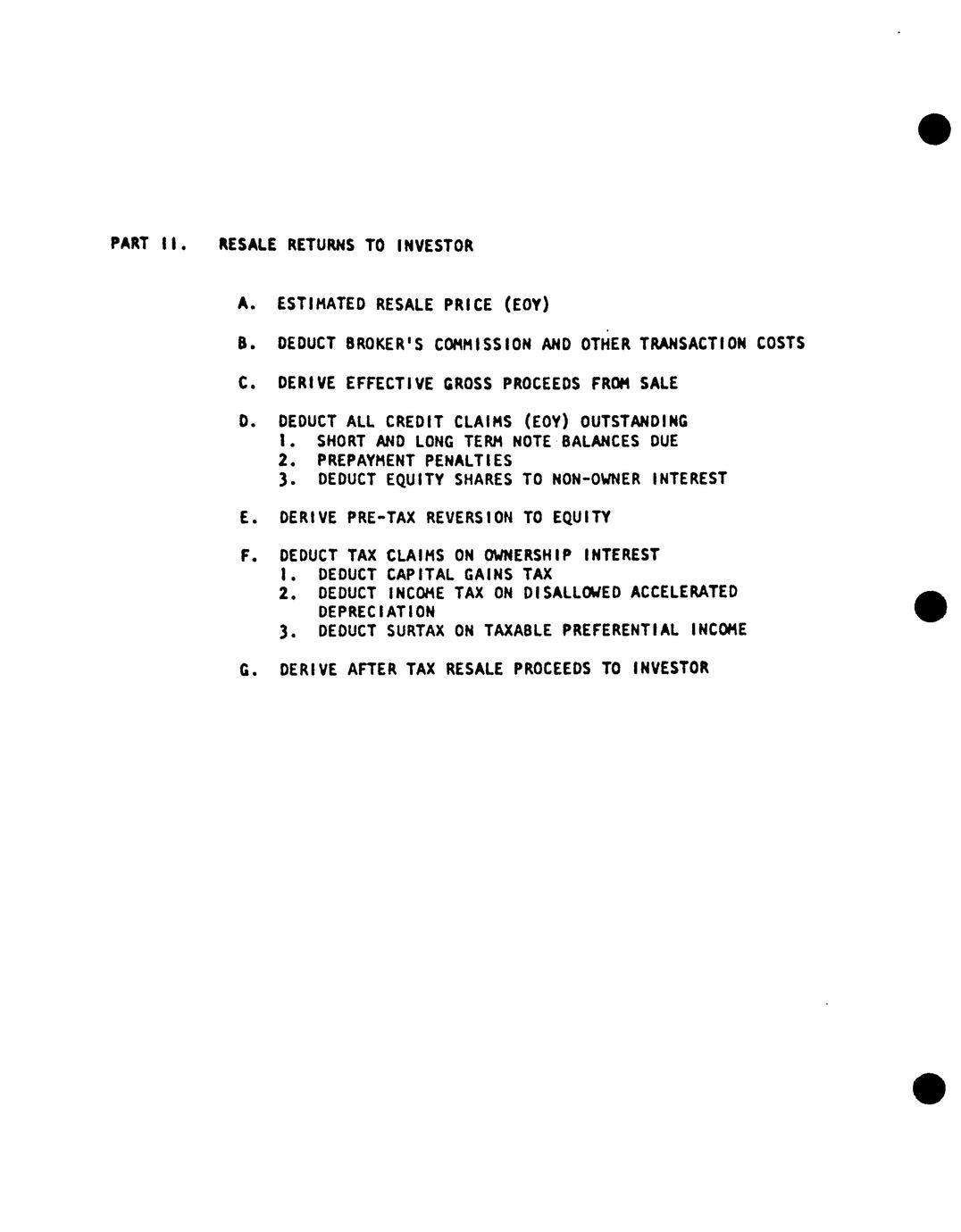 PART II. RESALE RETURNS TO INVESTOR

A. ESTIMATED RESALE PRICE (EOY)

B. DEDUCT BROKER'S COMMISSION AND OTHER TRANSACTION COSTS

C. DERIVE EFFECTIVE GROSS PROCEEDS FROM SALE

D. DEDUCT ALL CREDIT CLAIMS (EOY) OUTSTANDING
1. SHORT AND LONG TERM NOTE BALANCES DUE
2. PREPAYMENT PENALTIES
3. DEDUCT EQUITY SHARES TO NON-OWNER INTEREST

E. DERIVE PRE-TAX REVERSION TO EQUITY

F. DEDUCT TAX CLAIMS ON OWNERSHIP INTEREST
1. DEDUCT CAPITAL GAINS TAX
2. DEDUCT INCOME TAX ON DISALLOWED ACCELERATED DEPRECIATION
3. DEDUCT SURTAX ON TAXABLE PREFERENTIAL INCOME

G. DERIVE AFTER TAX RESALE PROCEEDS TO INVESTOR